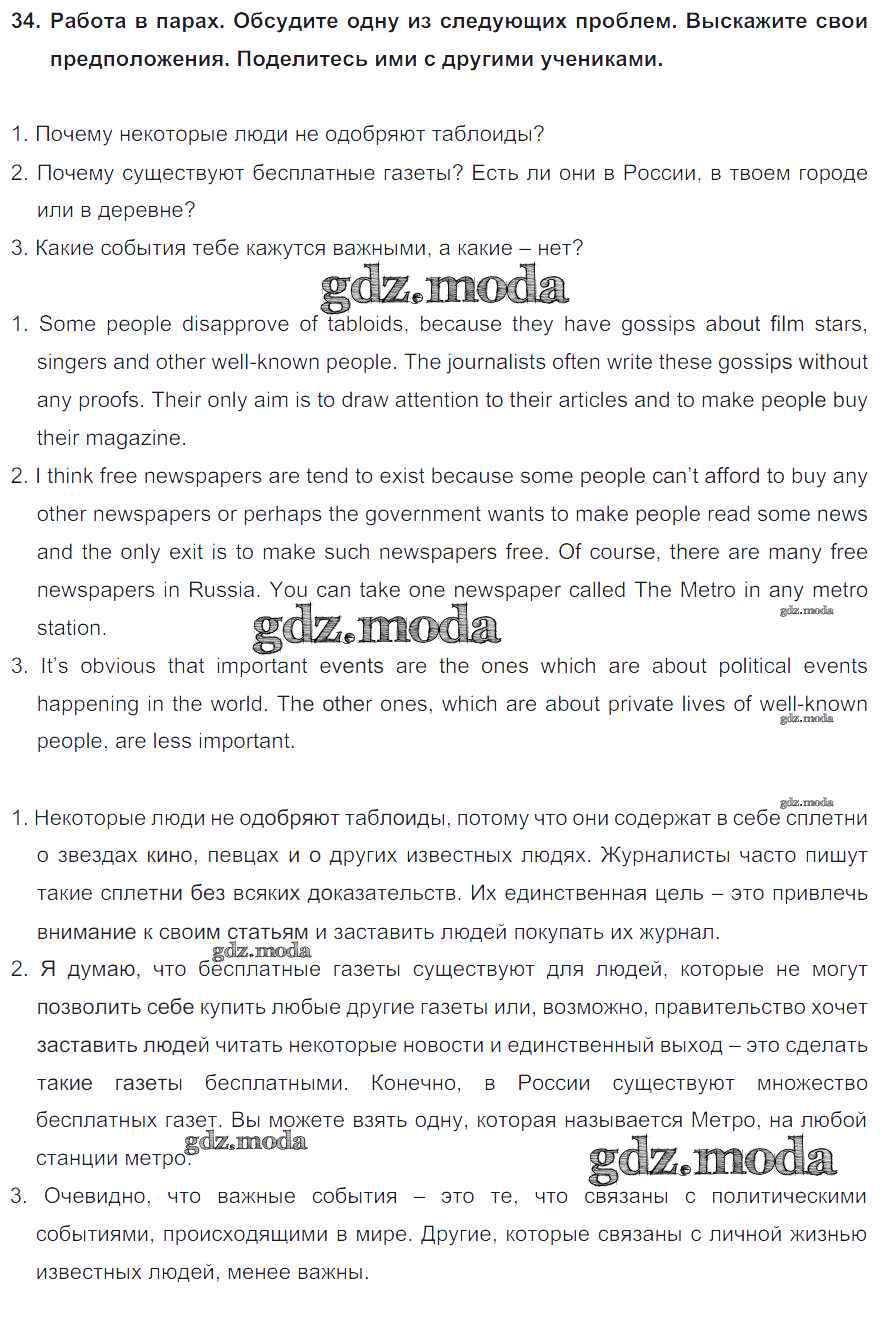 34. Работа в парах. Обсудите одну из следующих проблем. Выскажите свои предположения. Поделитесь ими с другими учениками.

1. Почему некоторые люди не одобряют таблоиды?
2. Почему существуют бесплатные газеты? Есть ли они в России, в твоем городе или в деревне?
3. Какие события тебе кажутся важными, а какие – нет?

gdz.moda

1. Some people disapprove of tabloids, because they have gossips about film stars, singers and other well-known people. The journalists often write these gossips without any proofs. Their only aim is to draw attention to their articles and to make people buy their magazine.
2. I think free newspapers are tend to exist because some people can't afford to buy any other newspapers or perhaps the government wants to make people read some news and the only exit is to make such newspapers free. Of course, there are many free newspapers in Russia. You can take one newspaper called The Metro in any metro station.

gdz.moda gdz.moda

3. It's obvious that important events are the ones which are about political events happening in the world. The other ones, which are about private lives of well-known people, are less important.

gdz.moda

gdz.moda

1. Некоторые люди не одобряют таблоиды, потому что они содержат в себе сплетни о звездах кино, певцах и о других известных людях. Журналисты часто пишут такие сплетни без всяких доказательств. Их единственная цель – это привлечь внимание к своим статьям и заставить людей покупать их журнал.

gdz.moda

2. Я думаю, что бесплатные газеты существуют для людей, которые не могут позволить себе купить любые другие газеты или, возможно, правительство хочет заставить людей читать некоторые новости и единственный выход – это сделать такие газеты бесплатными. Конечно, в России существуют множество бесплатных газет. Вы можете взять одну, которая называется Метро, на любой станции метро.

gdz.moda gdz.moda

3. Очевидно, что важные события – это те, что связаны с политическими событиями, происходящими в мире. Другие, которые связаны с личной жизнью известных людей, менее важны.